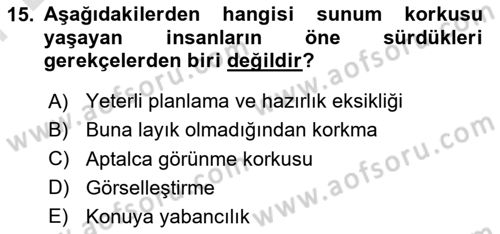 15. Aşağıdakilerden hangisi sunum korkusu yaşayan insanların öne sürdükleri gerekçelerden biri değildir?

A) Yeterli planlama ve hazırlık eksikliği
B) Buna layık olmadığından korkma
C) Aptalca görünme korkusu
D) Görselleştirme
E) Konuya yabancılık

www.aofsoru.com
www.aofsoru.com
www.aofsoru.com
www.aofsoru.com